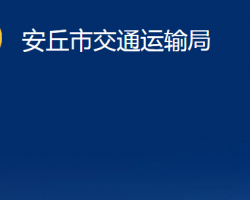 安丘市交通运输局